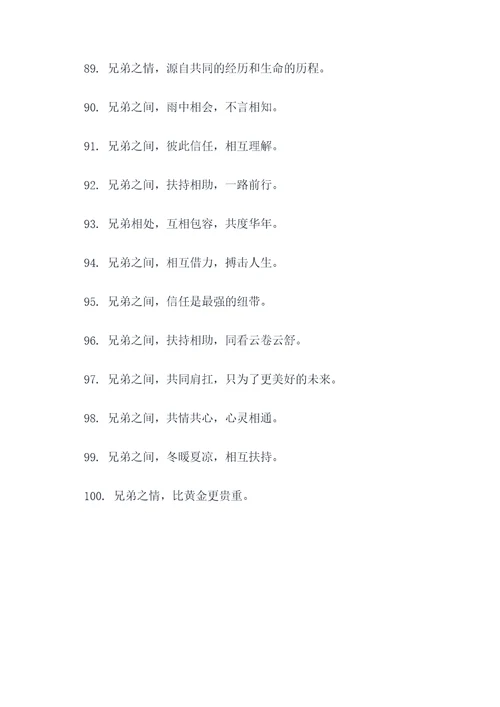 89. 兄弟之情，源自共同的经历和生命的历程。

90. 兄弟之间，雨中相会，不言相知。

91. 兄弟之间，彼此信任，相互理解。

92. 兄弟之间，扶持相助，一路前行。

93. 兄弟相处，互相包容，共度华年。

94. 兄弟之间，相互借力，搏击人生。

95. 兄弟之间，信任是最强的纽带。

96. 兄弟之间，扶持相助，同看云卷云舒。

97. 兄弟之间，共同肩扛，只为了更美好的未来。

98. 兄弟之间，共情共心，心灵相通。

99. 兄弟之间，冬暖夏凉，相互扶持。

100. 兄弟之情，比黄金更贵重。